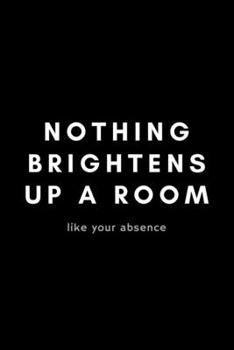 NOTHING BRIGHTENS UP A ROOM

like your absence